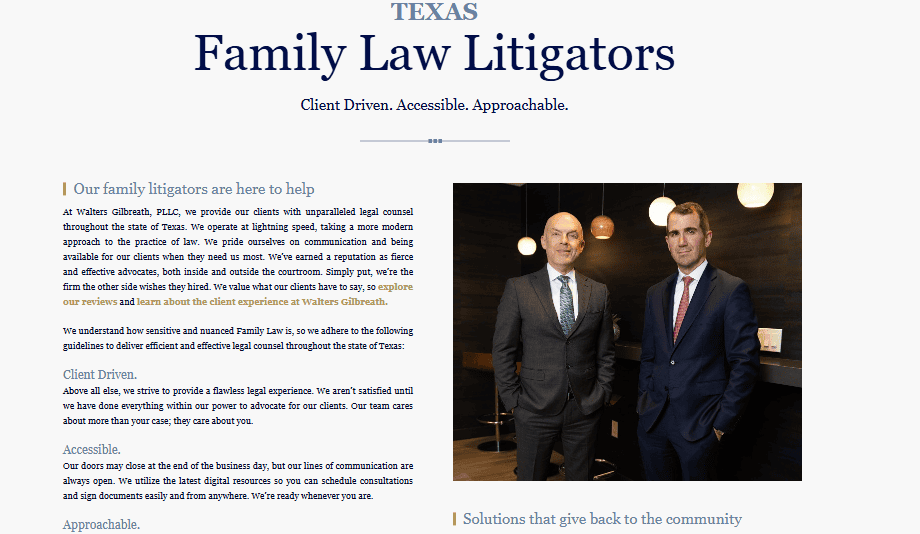 TEXAS

Family Law Litigators

Client Driven. Accessible. Approachable.

Our family litigators are here to help

At Walters Gilbreath, PLLC, we provide our clients with unparalleled legal counsel throughout the state of Texas. We operate at lightning speed, taking a more modern approach to the practice of law. We pride ourselves on communication and being available for our clients when they need us most. We've earned a reputation as fierce and effective advocates, both inside and outside the courtroom. Simply put, we're the firm the other side wishes they hired. We value what our clients have to say, so explore our reviews and learn about the client experience at Walters Gilbreath.

We understand how sensitive and nuanced Family Law is, so we adhere to the following guidelines to deliver efficient and effective legal counsel throughout the state of Texas:

Client Driven.

Above all else, we strive to provide a flawless legal experience. We aren't satisfied until we have done everything within our power to advocate for our clients. Our team cares about more than your case; they care about you.

Accessible.

Our doors may close at the end of the business day, but our lines of communication are always open. We utilize the latest digital resources so you can schedule consultations and sign documents easily and from anywhere. We're ready whenever you are.

Approachable.

Solutions that give back to the community